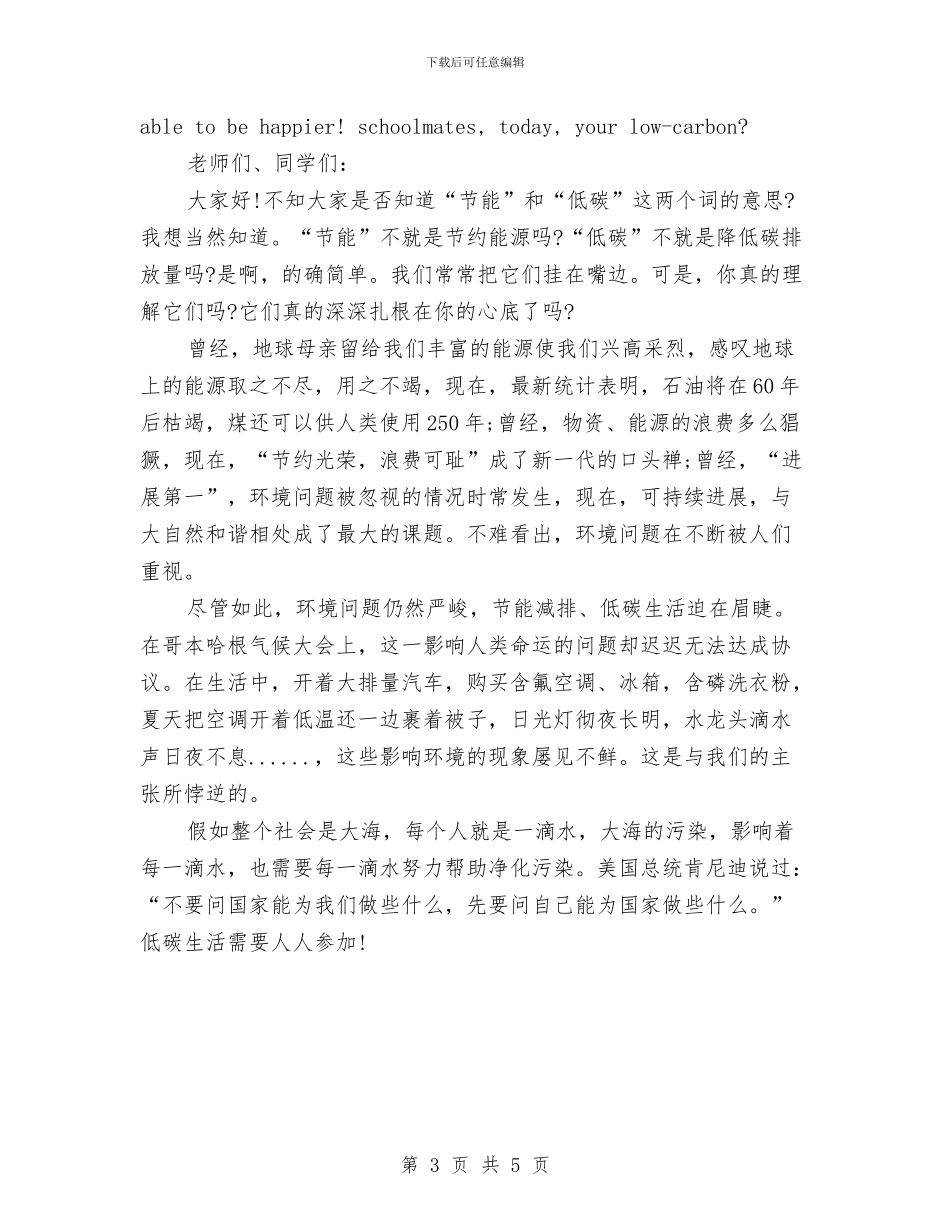 下载后可任意编辑

able to be happier! schoolmates, today, your low-carbon?

老师们、同学们:

大家好!不知大家是否知道“节能”和“低碳”这两个词的意思?我想当然知道。“节能”不就是节约能源吗?“低碳”不就是降低碳排放量吗?是啊，的确简单。我们常常把它们挂在嘴边。可是，你真的理解它们吗?它们真的深深扎根在你的心底了吗?

曾经，地球母亲留给我们丰富的能源使我们兴高采烈，感叹地球上的能源取之不尽，用之不竭，现在，最新统计表明，石油将在60年后枯竭，煤还可以供人类使用250年;曾经，物资、能源的浪费多么猖獗，现在，“节约光荣，浪费可耻”成了新一代的口头禅;曾经，“进展第一”，环境问题被忽视的情况时常发生，现在，可持续进展，与大自然和谐相处成了最大的课题。不难看出，环境问题在不断被人们重视。

尽管如此，环境问题仍然严峻，节能减排、低碳生活迫在眉睫。在哥本哈根气候大会上，这一影响人类命运的问题却迟迟无法达成协议。在生活中，开着大排量汽车，购买含氟空调、冰箱，含磷洗衣粉，夏天把空调开着低温还一边裹着被子，日光灯彻夜长明，水龙头滴水声日夜不息......，这些影响环境的现象屡见不鲜。这是与我们的主张所悖逆的。

假如整个社会是大海，每个人就是一滴水，大海的污染，影响着每一滴水，也需要每一滴水努力帮助净化污染。美国总统肯尼迪说过:“不要问国家能为我们做些什么，先要问自己能为国家做些什么。”低碳生活需要人人参加!

第 3 页 共 5 页